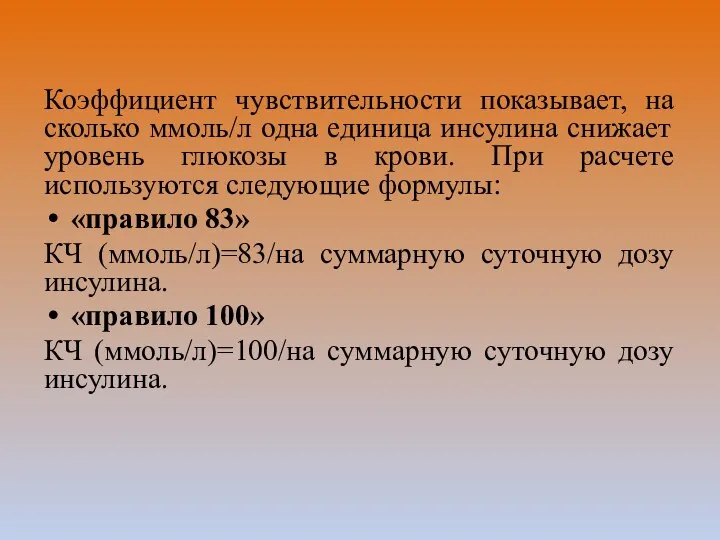 Коэффициент чувствительности показывает, на сколько ммоль/л одна единица инсулина снижает уровень глюкозы в крови. При расчете используются следующие формулы:

• «правило 83»

КЧ (ммоль/л)=83/на суммарную суточную дозу инсулина.

• «правило 100»

КЧ (ммоль/л)=100/на суммарную суточную дозу инсулина.